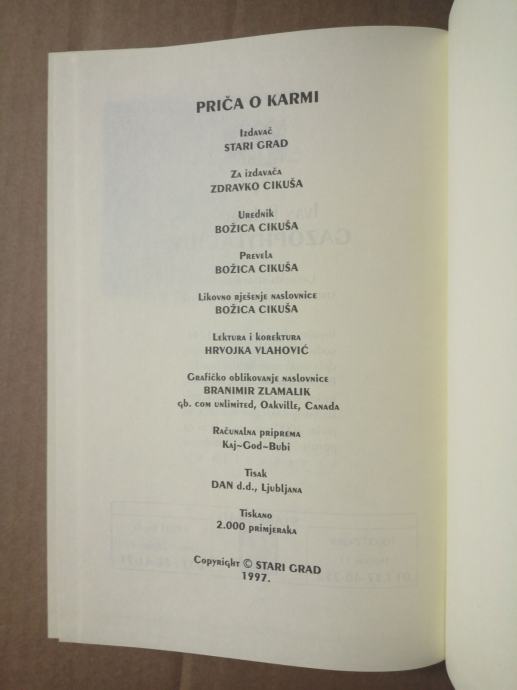 PRIČA O KARMI

Izdavač
STARI GRAD

Za izdavača
ZDRAVKO CIKUŠA

Urednik
BOŽICA CIKUŠA

Prevela
BOŽICA CIKUŠA

Likovno rješenje naslovnice
BOŽICA CIKUŠA

Lektura i korektura
HRVOJKA VLAHOVIĆ

Grafičko oblikovanje naslovnice
BRANIMIR ZLAMALIK
gb. com unlimited, Oakville, Canada

Računalna priprema
Kaj~God~Bubi

Tisak
DAN d.d., Ljubljana

Tiskano
2.000 primjeraka

Copyright © STARI GRAD
1997.